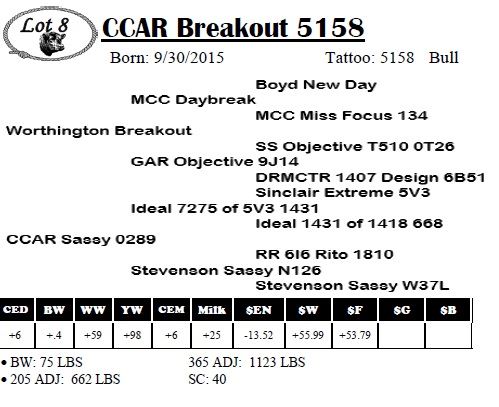 Lot 8

CCAR Breakout 5158

Born: 9/30/2015 Tattoo: 5158 Bull

Boyd New Day
MCC Daybreak
MCC Miss Focus 134
Worthington Breakout
SS Objective T510 0T26
GAR Objective 9J14
DRMCTR 1407 Design 6B51
Sinclair Extreme 5V3
Ideal 7275 of 5V3 1431
Ideal 1431 of 1418 668
CCAR Sassy 0289
RR 6I6 Rito 1810
Stevenson Sassy N126
Stevenson Sassy W37L

| CED | BW | WW | YW | CEM | Milk | $EN | $W | $F | $G | $B |
|---|---|---|---|---|---|---|---|---|---|---|
| +6 | +.4 | +59 | +98 | +6 | +25 | -13.52 | +55.99 | +53.79 | | |

• BW: 75 LBS
• 205 ADJ: 662 LBS

365 ADJ: 1123 LBS
SC: 40